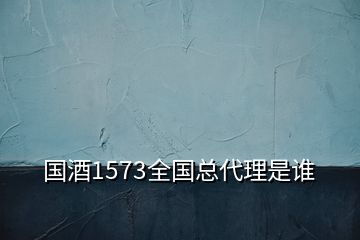 国酒1573全国总代理是谁